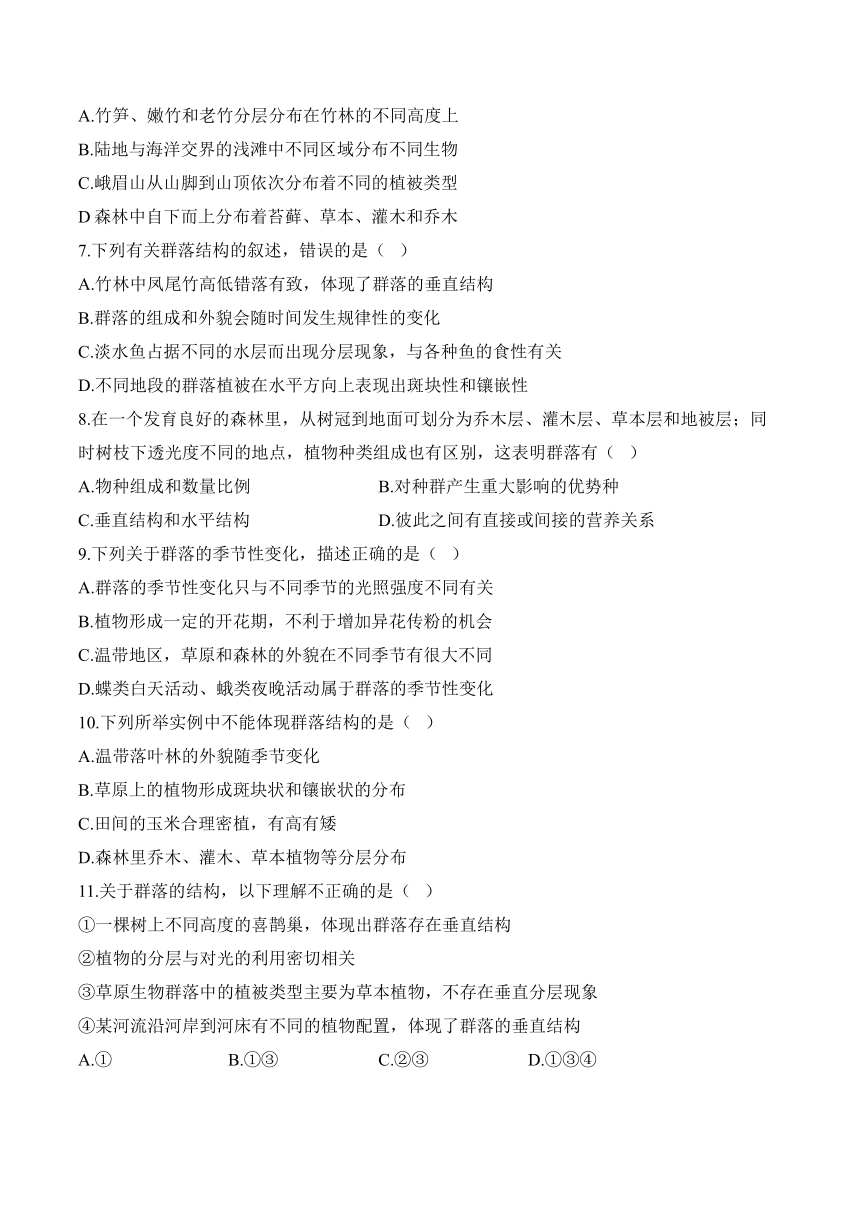 A.竹笋、嫩竹和老竹分层分布在竹林的不同高度上
B.陆地与海洋交界的浅滩中不同区域分布不同生物
C.峨眉山从山脚到山顶依次分布着不同的植被类型
D 森林中自下而上分布着苔藓、草本、灌木和乔木
7.下列有关群落结构的叙述，错误的是（ ）
A.竹林中凤尾竹高低错落有致，体现了群落的垂直结构
B.群落的组成和外貌会随时间发生规律性的变化
C.淡水鱼占据不同的水层而出现分层现象，与各种鱼的食性有关
D.不同地段的群落植被在水平方向上表现出斑块性和镶嵌性
8.在一个发育良好的森林里，从树冠到地面可划分为乔木层、灌木层、草本层和地被层；同时树枝下透光度不同的地点，植物种类组成也有区别，这表明群落有（ ）
A.物种组成和数量比例
B.对种群产生重大影响的优势种
C.垂直结构和水平结构
D.彼此之间有直接或间接的营养关系
9.下列关于群落的季节性变化，描述正确的是（ ）
A.群落的季节性变化只与不同季节的光照强度不同有关
B.植物形成一定的开花期，不利于增加异花传粉的机会
C.温带地区，草原和森林的外貌在不同季节有很大不同
D.蝶类白天活动、蛾类夜晚活动属于群落的季节性变化
10.下列所举实例中不能体现群落结构的是（ ）
A.温带落叶林的外貌随季节变化
B.草原上的植物形成斑块状和镶嵌状的分布
C.田间的玉米合理密植，有高有矮
D.森林里乔木、灌木、草本植物等分层分布
11.关于群落的结构，以下理解不正确的是（ ）
①一棵树上不同高度的喜鹊巢，体现出群落存在垂直结构
②植物的分层与对光的利用密切相关
③草原生物群落中的植被类型主要为草本植物，不存在垂直分层现象
④某河流沿河岸到河床有不同的植物配置，体现了群落的垂直结构
A.①
B.①③
C.②③
D.①③④